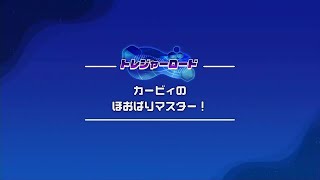 トレジャーロード

カービィの
ほおばりマスター！